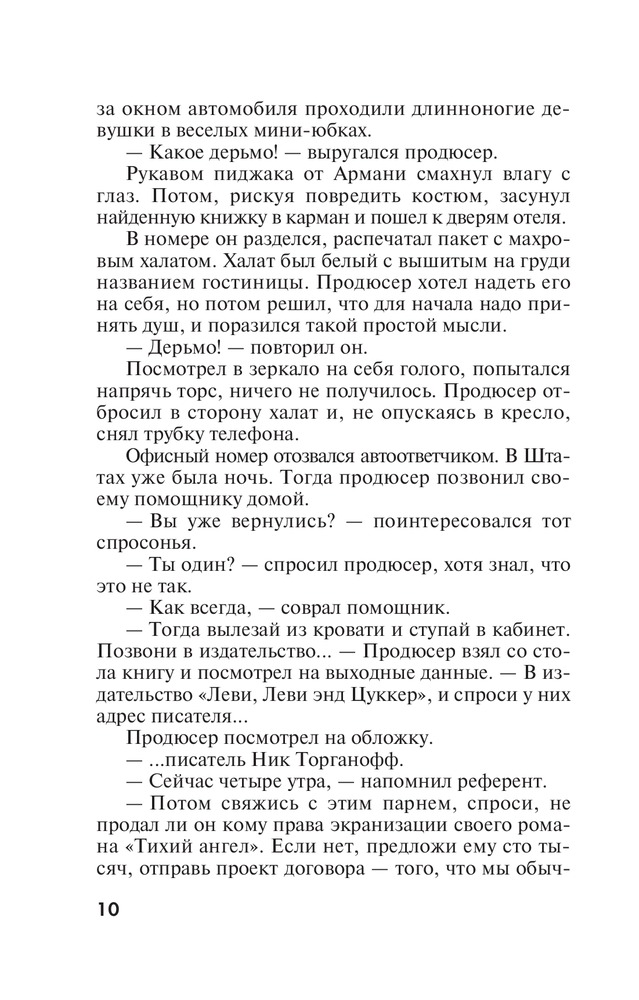 за окном автомобиля проходили длинноногие девушки в веселых мини-юбках.

— Какое дерьмо! — выругался продюсер.

Рукавом пиджака от Армани смахнул влагу с глаз. Потом, рискуя повредить костюм, засунул найденную книжку в карман и пошел к дверям отеля.

В номере он разделся, распечатал пакет с махровым халатом. Халат был белый с вышитым на груди названием гостиницы. Продюсер хотел надеть его на себя, но потом решил, что для начала надо принять душ, и поразился такой простой мысли.

— Дерьмо! — повторил он.

Посмотрел в зеркало на себя голого, попытался напрячь торс, ничего не получилось. Продюсер отбросил в сторону халат и, не опускаясь в кресло, снял трубку телефона.

Офисный номер отозвался автоответчиком. В Штатах уже была ночь. Тогда продюсер позвонил своему помощнику домой.

— Вы уже вернулись? — поинтересовался тот спросонья.

— Ты один? — спросил продюсер, хотя знал, что это не так.

— Как всегда, — соврал помощник.

— Тогда вылезай из кровати и ступай в кабинет. Позвони в издательство... — Продюсер взял со стола книгу и посмотрел на выходные данные. — В издательство «Леви, Леви энд Цуккер», и спроси у них адрес писателя...

Продюсер посмотрел на обложку.

— ...писатель Ник Торганофф.

— Сейчас четыре утра, — напомнил референт.

— Потом свяжись с этим парнем, спроси, не продал ли он кому права экранизации своего романа «Тихий ангел». Если нет, предложи ему сто тысяч, отправь проект договора — того, что мы обыч-

10